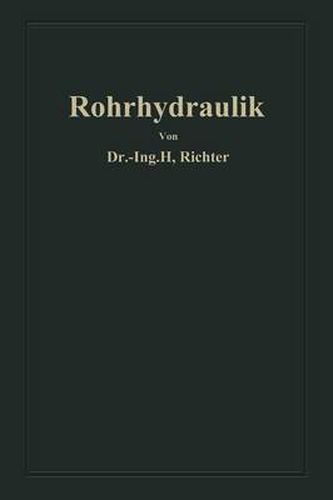 Rohrhydraulik

Von

Dr.-Ing.H, Richter